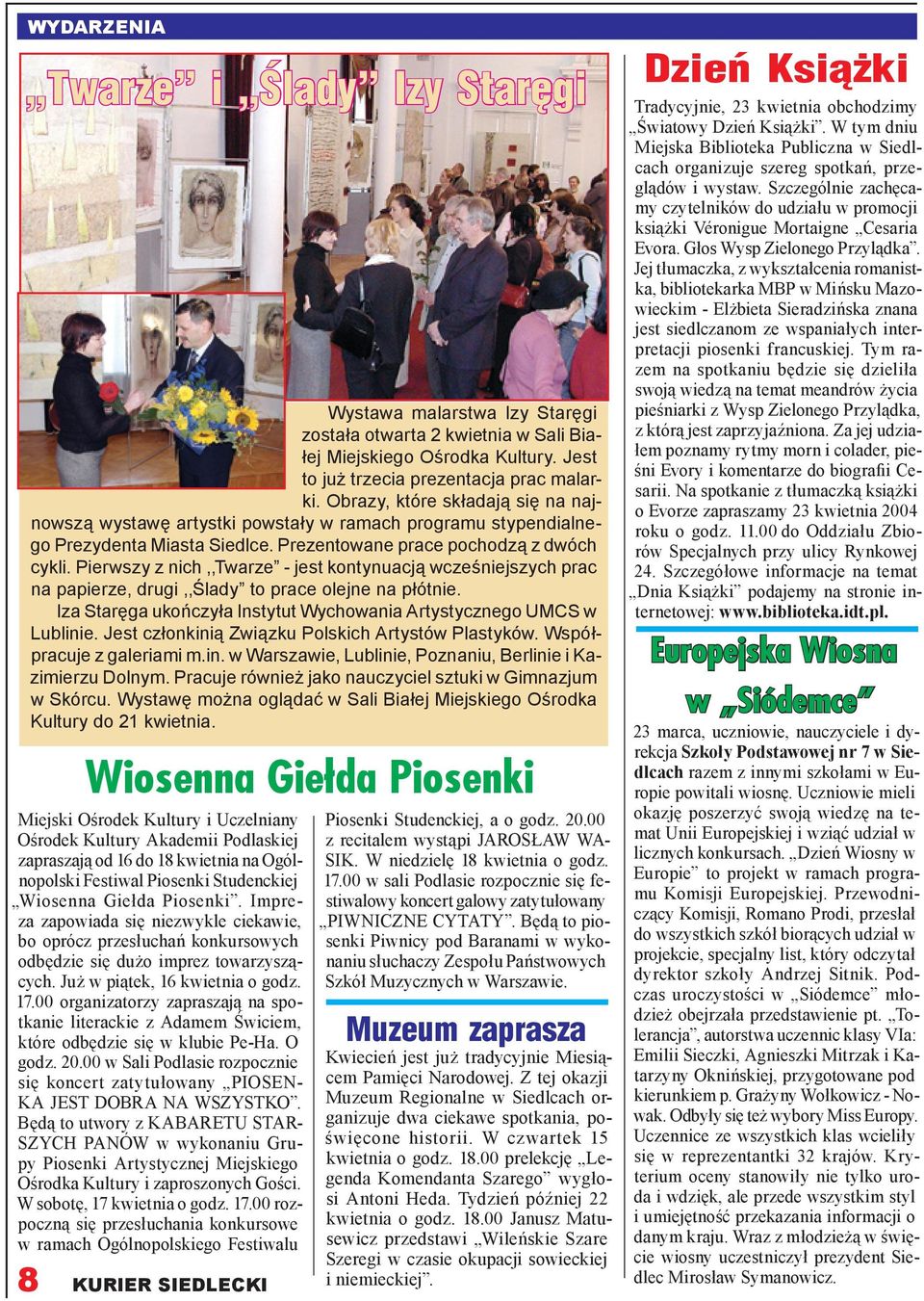 WYDARZENIA

„Twarze” i „Ślady” Izy Staręgi

Wystawa malarstwa Izy Staręgi została otwarta 2 kwietnia w Sali Białej Miejskiego Ośrodka Kultury. Jest to już trzecia prezentacja prac malarki. Obrazy, które składają się na najnowszą wystawę artystki powstały w ramach programu stypendialnego Prezydenta Miasta Siedlce. Prezentowane prace pochodzą z dwóch cykli. Pierwszy z nich ,,Twarze” - jest kontynuacją wcześniejszych prac na papierze, drugi ,,Ślady” to prace olejne na płótnie.

Iza Staręga ukończyła Instytut Wychowania Artystycznego UMCS w Lublinie. Jest członkinią Związku Polskich Artystów Plastyków. Współpracuje z galeriami m.in. w Warszawie, Lublinie, Poznaniu, Berlinie i Kazimierzu Dolnym. Pracuje również jako nauczyciel sztuki w Gimnazjum w Skórcu. Wystawę można oglądać w Sali Białej Miejskiego Ośrodka Kultury do 21 kwietnia.

Wiosenna Giełda Piosenki

Miejski Ośrodek Kultury i Uczelniany Ośrodek Kultury Akademii Podlaskiej zapraszają od 16 do 18 kwietnia na Ogólnopolski Festiwal Piosenki Studenckiej „Wiosenna Giełda Piosenki”. Impreza zapowiada się niezwykle ciekawie, bo oprócz przesłuchań konkursowych odbędzie się dużo imprez towarzyszących. Już w piątek, 16 kwietnia o godz. 17.00 organizatorzy zapraszają na spotkanie literackie z Adamem Świciem, które odbędzie się w klubie Pe-Ha. O godz. 20.00 w Sali Podlasie rozpocznie się koncert zatytułowany „PIOSENKA JEST DOBRA NA WSZYSTKO”. Będą to utwory z KABARETU STARSZYCH PANÓW w wykonaniu Grupy Piosenki Artystycznej Miejskiego Ośrodka Kultury i zaproszonych Gości. W sobotę, 17 kwietnia o godz. 17.00 rozpoczną się przesłuchania konkursowe w ramach Ogólnopolskiego Festiwalu Piosenki Studenckiej, a o godz. 20.00 z recitalem wystąpi JAROSŁAW WASIK. W niedzielę 18 kwietnia o godz. 17.00 w sali Podlasie rozpocznie się festiwalowy koncert galowy zatytułowany „PIWNICZNE CYTATY”. Będą to piosenki Piwnicy pod Baranami w wykonaniu słuchaczy Zespołu Państwowych Szkół Muzycznych w Warszawie.

Muzeum zaprasza

Kwiecień jest już tradycyjnie Miesiącem Pamięci Narodowej. Z tej okazji Muzeum Regionalne w Siedlcach organizuje dwa ciekawe spotkania, poświęcone historii. W czwartek 15 kwietnia o godz. 18.00 prelekcję „Legenda Komendanta Szarego” wygłosi Antoni Heda. Tydzień później 22 kwietnia o godz. 18.00 Janusz Matusewicz przedstawi „Wileńskie Szare Szeregi w czasie okupacji sowieckiej i niemieckiej”.

Dzień Książki

Tradycyjnie, 23 kwietnia obchodzimy „Światowy Dzień Książki”. W tym dniu Miejska Biblioteka Publiczna w Siedlcach organizuje szereg spotkań, przeglądów i wystaw. Szczególnie zachęcamy czytelników do udziału w promocji książki Véronigue Mortaigne „Cesaria Evora. Głos Wysp Zielonego Przylądka”. Jej tłumaczka, z wykształcenia romanistka, bibliotekarka MBP w Mińsku Mazowieckim - Elżbieta Sieradzińska znana jest siedlczanom ze wspaniałych interpretacji piosenki francuskiej. Tym razem na spotkaniu będzie się dzieliła swoją wiedzą na temat meandrów życia pieśniarki z Wysp Zielonego Przylądka, z którą jest zaprzyjaźniona. Za jej udziałem poznamy rytmy morn i colader, pieśni Evory i komentarze do biografii Cesarii. Na spotkanie z tłumaczką książki o Evorze zapraszamy 23 kwietnia 2004 roku o godz. 11.00 do Oddziału Zbiorów Specjalnych przy ulicy Rynkowej 24. Szczegółowe informacje na temat „Dnia Książki” podajemy na stronie internetowej: www.biblioteka.idt.pl.

Europejska Wiosna w „Siódemce”

23 marca, uczniowie, nauczyciele i dyrekcja Szkoły Podstawowej nr 7 w Siedlcach razem z innymi szkołami w Europie powitali wiosnę. Uczniowie mieli okazję poszerzyć swoją wiedzę na temat Unii Europejskiej i wziąć udział w licznych konkursach. „Dzień Wiosny w Europie” to projekt w ramach programu Komisji Europejskiej. Przewodniczący Komisji, Romano Prodi, przesłał do wszystkich szkół biorących udział w projekcie, specjalny list, który odczytał dyrektor szkoły Andrzej Sitnik. Podczas uroczystości w „Siódemce” młodzież obejrzała przedstawienie pt. „Tolerancja”, autorstwa uczennic klasy VIa: Emilii Sieczki, Agnieszki Mitrzak i Katarzyny Oknińskiej, przygotowane pod kierunkiem p. Grażyny Wołkowicz - Nowak. Odbyły się też wybory Miss Europy. Uczennice ze wszystkich klas wcieliły się w reprezentantki 32 krajów. Kryterium oceny stanowiły nie tylko uroda i wdzięk, ale przede wszystkim styl i umiejętność przekazania informacji o danym kraju. Wraz z młodzieżą w święcie wiosny uczestniczył prezydent Siedlec Mirosław Symanowicz.

8 KURIER SIEDLECKI